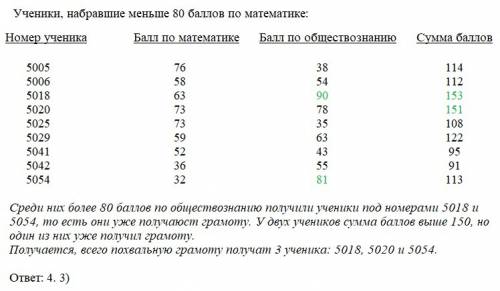 Ученики, набравшие меньше 80 баллов по математике:

| Номер ученика | Балл по математике | Балл по обществознанию | Сумма баллов |
|---|---|---|---|
| 5005 | 76 | 38 | 114 |
| 5006 | 58 | 54 | 112 |
| 5018 | 63 | 90 | 153 |
| 5020 | 73 | 78 | 151 |
| 5025 | 73 | 35 | 108 |
| 5029 | 59 | 63 | 122 |
| 5041 | 52 | 43 | 95 |
| 5042 | 36 | 55 | 91 |
| 5054 | 32 | 81 | 113 |

Среди них более 80 баллов по обществознанию получили ученики под номерами 5018 и 5054, то есть они уже получают грамоту. У двух учеников сумма баллов выше 150, но один из них уже получил грамоту.
Получается, всего похвальную грамоту получат 3 ученика: 5018, 5020 и 5054.

Ответ: 4. 3)